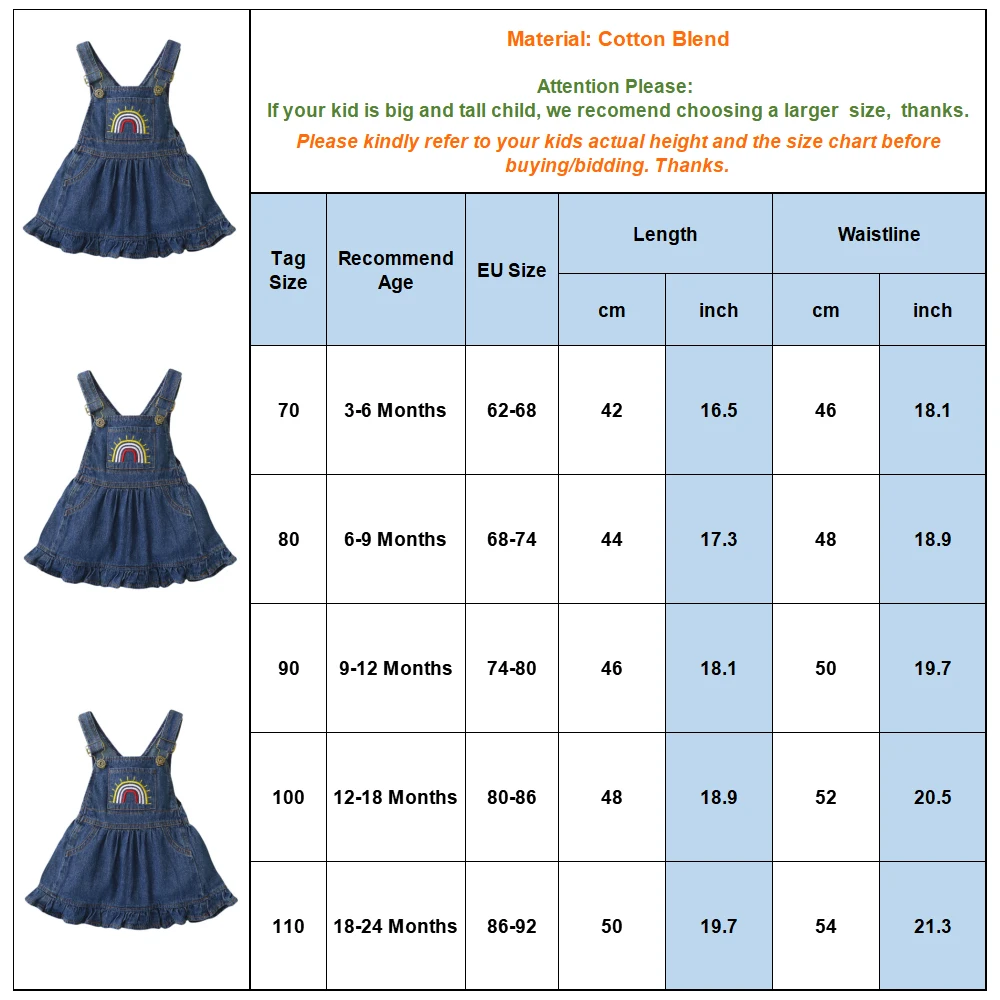 Material: Cotton Blend

Attention Please:
If your kid is big and tall child, we recomend choosing a larger size, thanks.
Please kindly refer to your kids actual height and the size chart before buying/bidding. Thanks.

| Tag Size | Recommend Age | EU Size | Length cm | Length inch | Waistline cm | Waistline inch |
|---|---|---|---|---|---|---|
| 70 | 3-6 Months | 62-68 | 42 | 16.5 | 46 | 18.1 |
| 80 | 6-9 Months | 68-74 | 44 | 17.3 | 48 | 18.9 |
| 90 | 9-12 Months | 74-80 | 46 | 18.1 | 50 | 19.7 |
| 100 | 12-18 Months | 80-86 | 48 | 18.9 | 52 | 20.5 |
| 110 | 18-24 Months | 86-92 | 50 | 19.7 | 54 | 21.3 |